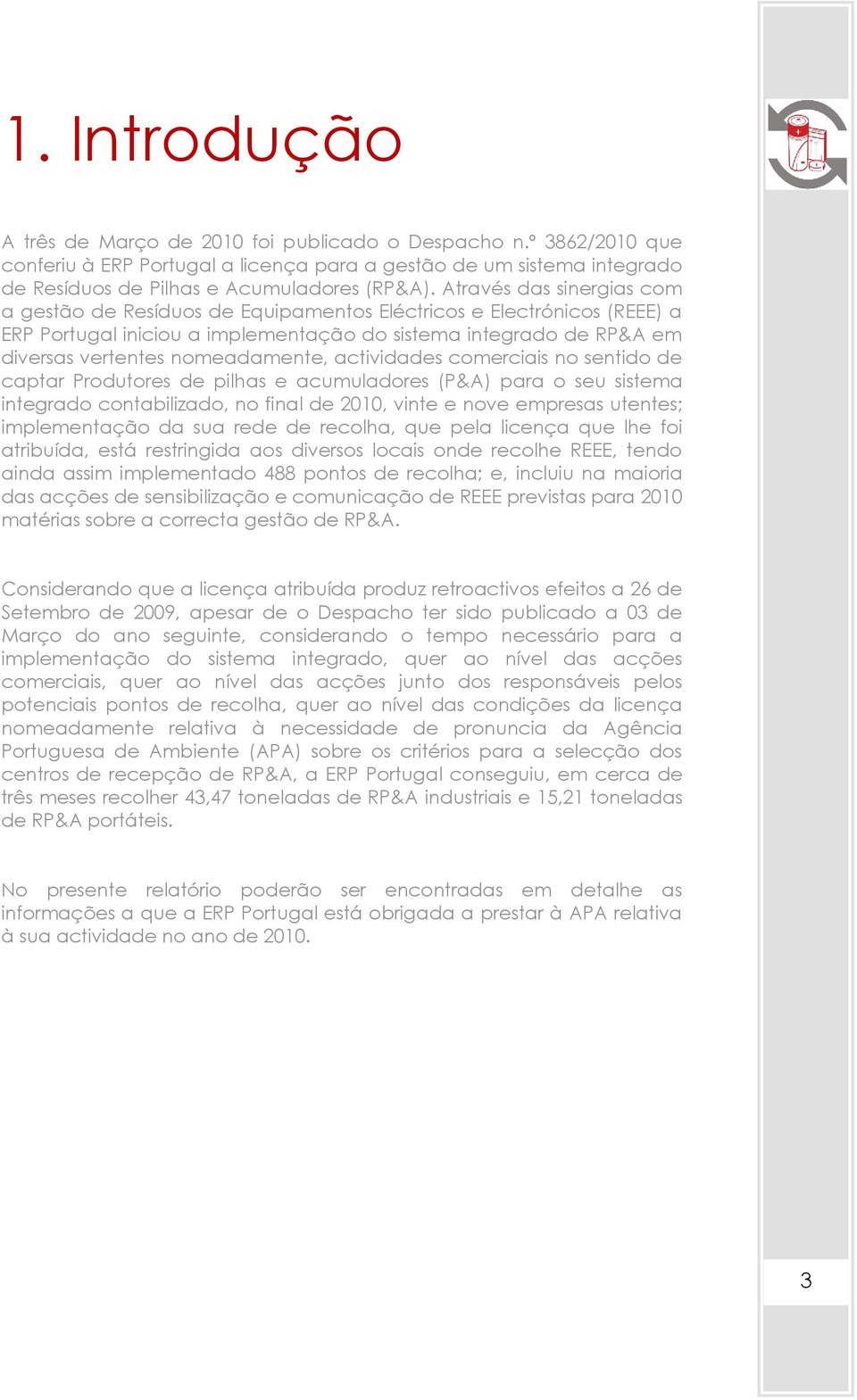 1. Introdução

A três de Março de 2010 foi publicado o Despacho n.º 3862/2010 que conferiu à ERP Portugal a licença para a gestão de um sistema integrado de Resíduos de Pilhas e Acumuladores (RP&A). Através das sinergias com a gestão de Resíduos de Equipamentos Eléctricos e Electrónicos (REEE) a ERP Portugal iniciou a implementação do sistema integrado de RP&A em diversas vertentes nomeadamente, actividades comerciais no sentido de captar Produtores de pilhas e acumuladores (P&A) para o seu sistema integrado contabilizado, no final de 2010, vinte e nove empresas utentes; implementação da sua rede de recolha, que pela licença que lhe foi atribuída, está restringida aos diversos locais onde recolhe REEE, tendo ainda assim implementado 488 pontos de recolha; e, incluiu na maioria das acções de sensibilização e comunicação de REEE previstas para 2010 matérias sobre a correcta gestão de RP&A.

Considerando que a licença atribuída produz retroactivos efeitos a 26 de Setembro de 2009, apesar de o Despacho ter sido publicado a 03 de Março do ano seguinte, considerando o tempo necessário para a implementação do sistema integrado, quer ao nível das acções comerciais, quer ao nível das acções junto dos responsáveis pelos potenciais pontos de recolha, quer ao nível das condições da licença nomeadamente relativa à necessidade de pronuncia da Agência Portuguesa de Ambiente (APA) sobre os critérios para a selecção dos centros de recepção de RP&A, a ERP Portugal conseguiu, em cerca de três meses recolher 43,47 toneladas de RP&A industriais e 15,21 toneladas de RP&A portáteis.

No presente relatório poderão ser encontradas em detalhe as informações a que a ERP Portugal está obrigada a prestar à APA relativa à sua actividade no ano de 2010.

3